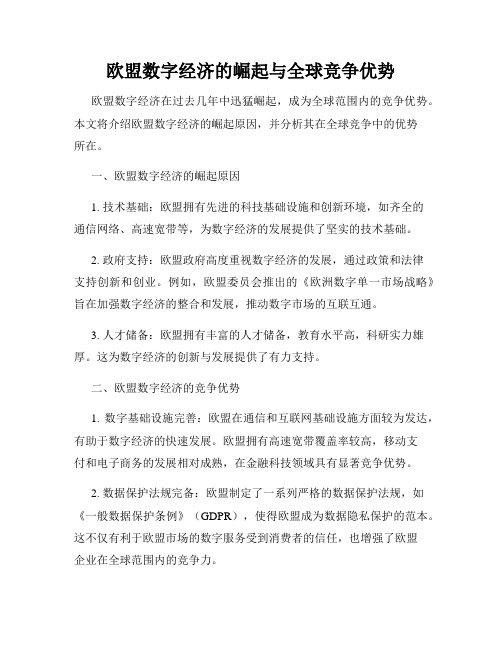 欧盟数字经济的崛起与全球竞争优势

欧盟数字经济在过去几年中迅猛崛起，成为全球范围内的竞争优势。本文将介绍欧盟数字经济的崛起原因，并分析其在全球竞争中的优势所在。

一、欧盟数字经济的崛起原因

1. 技术基础：欧盟拥有先进的科技基础设施和创新环境，如齐全的通信网络、高速宽带等，为数字经济的发展提供了坚实的技术基础。

2. 政府支持：欧盟政府高度重视数字经济的发展，通过政策和法律支持创新和创业。例如，欧盟委员会推出的《欧洲数字单一市场战略》旨在加强数字经济的整合和发展，推动数字市场的互联互通。

3. 人才储备：欧盟拥有丰富的人才储备，教育水平高，科研实力雄厚。这为数字经济的创新与发展提供了有力支持。

二、欧盟数字经济的竞争优势

1. 数字基础设施完善：欧盟在通信和互联网基础设施方面较为发达，有助于数字经济的快速发展。欧盟拥有高速宽带覆盖率较高，移动支付和电子商务的发展相对成熟，在金融科技领域具有显著竞争优势。

2. 数据保护法规完备：欧盟制定了一系列严格的数据保护法规，如《一般数据保护条例》（GDPR），使得欧盟成为数据隐私保护的范本。这不仅有利于欧盟市场的数字服务受到消费者的信任，也增强了欧盟企业在全球范围内的竞争力。